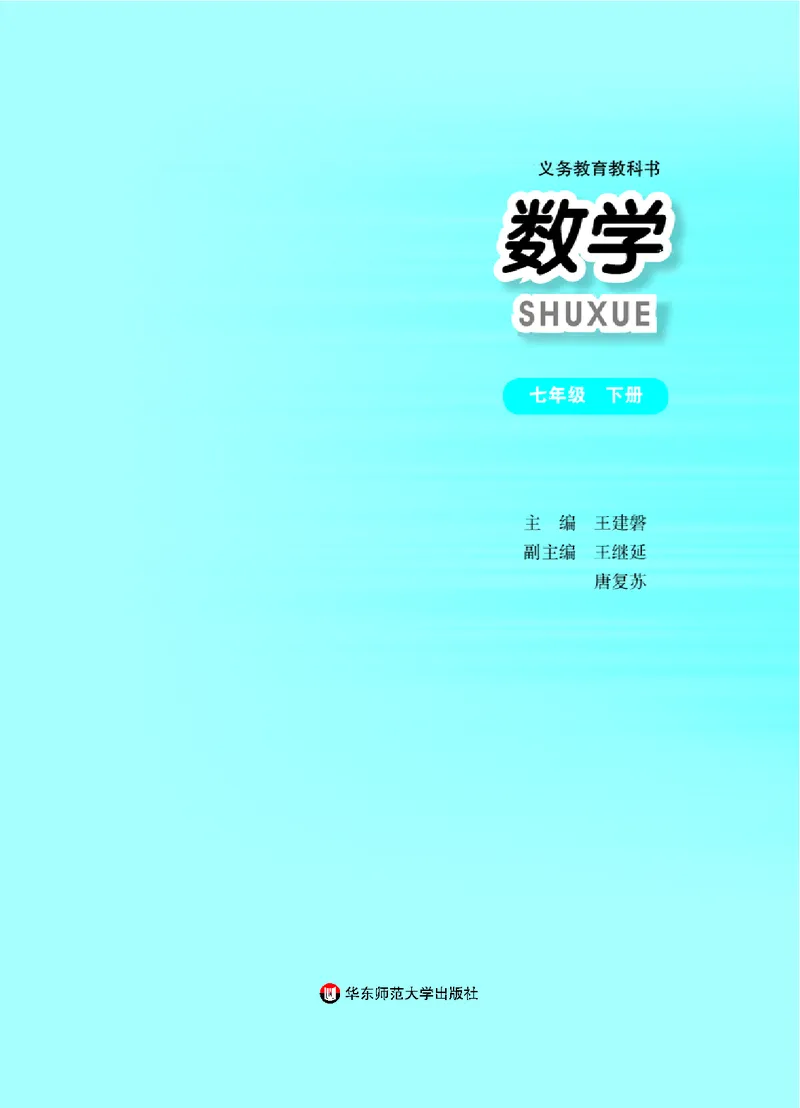 义务教育教科书

数学

SHUXUE

七年级 下册

主 编 王建磐
副主编 王继延
唐复苏

华东师范大学出版社